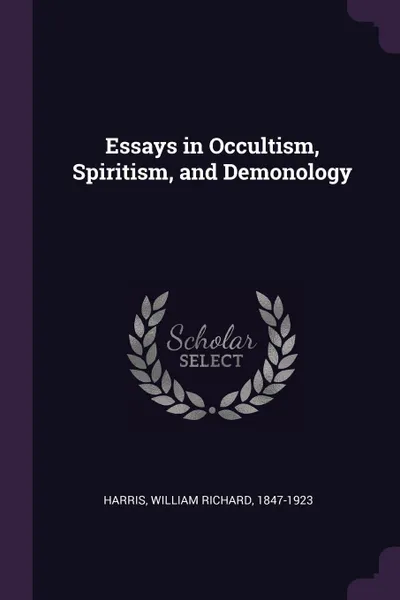 Essays in Occultism, Spiritism, and Demonology

Scholar SELECT

HARRIS, WILLIAM RICHARD, 1847-1923